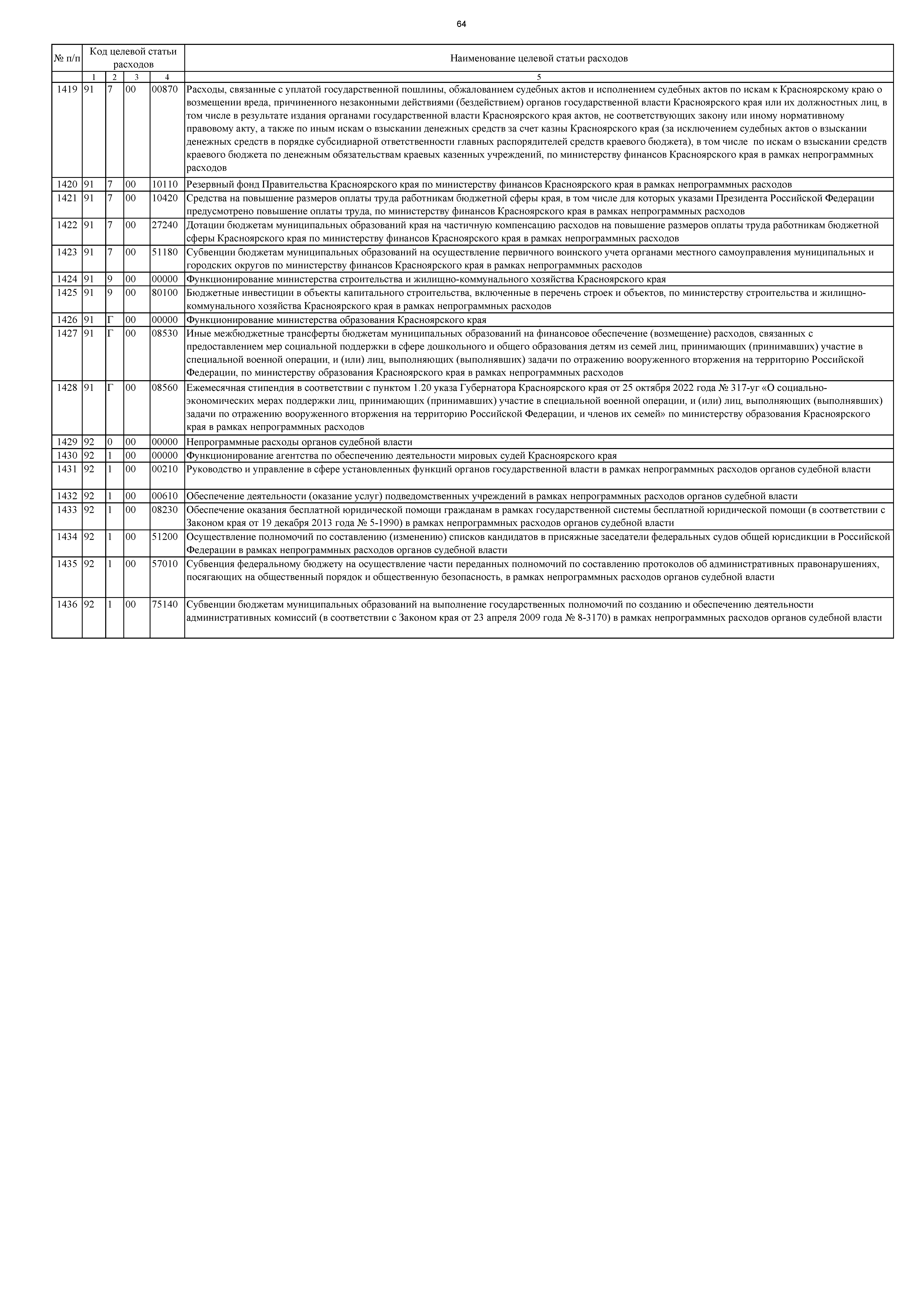 64

| № п/п | Код целевой статьи расходов | | | | Наименование целевой статьи расходов |
|---|---|---|---|---|---|
| | 1 | 2 | 3 | 4 | 5 |
| 1419 | 91 | 7 | 00 | 00870 | Расходы, связанные с уплатой государственной пошлины, обжалованием судебных актов и исполнением судебных актов по искам к Красноярскому краю о возмещении вреда, причиненного незаконными действиями (бездействием) органов государственной власти Красноярского края или их должностных лиц, в том числе в результате издания органами государственной власти Красноярского края актов, не соответствующих закону или иному нормативному правовому акту, а также по иным искам о взыскании денежных средств за счет казны Красноярского края (за исключением судебных актов о взыскании денежных средств в порядке субсидиарной ответственности главных распорядителей средств краевого бюджета), в том числе по искам о взыскании средств краевого бюджета по денежным обязательствам краевых казенных учреждений, по министерству финансов Красноярского края в рамках непрограммных расходов |
| 1420 | 91 | 7 | 00 | 10110 | Резервный фонд Правительства Красноярского края по министерству финансов Красноярского края в рамках непрограммных расходов |
| 1421 | 91 | 7 | 00 | 10420 | Средства на повышение размеров оплаты труда работникам бюджетной сферы края, в том числе для которых указами Президента Российской Федерации предусмотрено повышение оплаты труда, по министерству финансов Красноярского края в рамках непрограммных расходов |
| 1422 | 91 | 7 | 00 | 27240 | Дотации бюджетам муниципальных образований края на частичную компенсацию расходов на повышение размеров оплаты труда работникам бюджетной сферы Красноярского края по министерству финансов Красноярского края в рамках непрограммных расходов |
| 1423 | 91 | 7 | 00 | 51180 | Субвенции бюджетам муниципальных образований на осуществление первичного воинского учета органами местного самоуправления муниципальных и городских округов по министерству финансов Красноярского края в рамках непрограммных расходов |
| 1424 | 91 | 9 | 00 | 00000 | Функционирование министерства строительства и жилищно-коммунального хозяйства Красноярского края |
| 1425 | 91 | 9 | 00 | 80100 | Бюджетные инвестиции в объекты капитального строительства, включенные в перечень строек и объектов, по министерству строительства и жилищно-коммунального хозяйства Красноярского края в рамках непрограммных расходов |
| 1426 | 91 | Г | 00 | 00000 | Функционирование министерства образования Красноярского края |
| 1427 | 91 | Г | 00 | 08530 | Иные межбюджетные трансферты бюджетам муниципальных образований на финансовое обеспечение (возмещение) расходов, связанных с предоставлением мер социальной поддержки в сфере дошкольного и общего образования детям из семей лиц, принимающих (принимавших) участие в специальной военной операции, и (или) лиц, выполняющих (выполнявших) задачи по отражению вооруженного вторжения на территорию Российской Федерации, по министерству образования Красноярского края в рамках непрограммных расходов |
| 1428 | 91 | Г | 00 | 08560 | Ежемесячная стипендия в соответствии с пунктом 1.20 указа Губернатора Красноярского края от 25 октября 2022 года № 317-уг «О социально-экономических мерах поддержки лиц, принимающих (принимавших) участие в специальной военной операции, и (или) лиц, выполняющих (выполнявших) задачи по отражению вооруженного вторжения на территорию Российской Федерации, и членов их семей» по министерству образования Красноярского края в рамках непрограммных расходов |
| 1429 | 92 | 0 | 00 | 00000 | Непрограммные расходы органов судебной власти |
| 1430 | 92 | 1 | 00 | 00000 | Функционирование агентства по обеспечению деятельности мировых судей Красноярского края |
| 1431 | 92 | 1 | 00 | 00210 | Руководство и управление в сфере установленных функций органов государственной власти в рамках непрограммных расходов органов судебной власти |
| 1432 | 92 | 1 | 00 | 00610 | Обеспечение деятельности (оказание услуг) подведомственных учреждений в рамках непрограммных расходов органов судебной власти |
| 1433 | 92 | 1 | 00 | 08230 | Обеспечение оказания бесплатной юридической помощи гражданам в рамках государственной системы бесплатной юридической помощи (в соответствии с Законом края от 19 декабря 2013 года № 5-1990) в рамках непрограммных расходов органов судебной власти |
| 1434 | 92 | 1 | 00 | 51200 | Осуществление полномочий по составлению (изменению) списков кандидатов в присяжные заседатели федеральных судов общей юрисдикции в Российской Федерации в рамках непрограммных расходов органов судебной власти |
| 1435 | 92 | 1 | 00 | 57010 | Субвенция федеральному бюджету на осуществление части переданных полномочий по составлению протоколов об административных правонарушениях, посягающих на общественный порядок и общественную безопасность, в рамках непрограммных расходов органов судебной власти |
| 1436 | 92 | 1 | 00 | 75140 | Субвенции бюджетам муниципальных образований на выполнение государственных полномочий по созданию и обеспечению деятельности административных комиссий (в соответствии с Законом края от 23 апреля 2009 года № 8-3170) в рамках непрограммных расходов органов судебной власти |